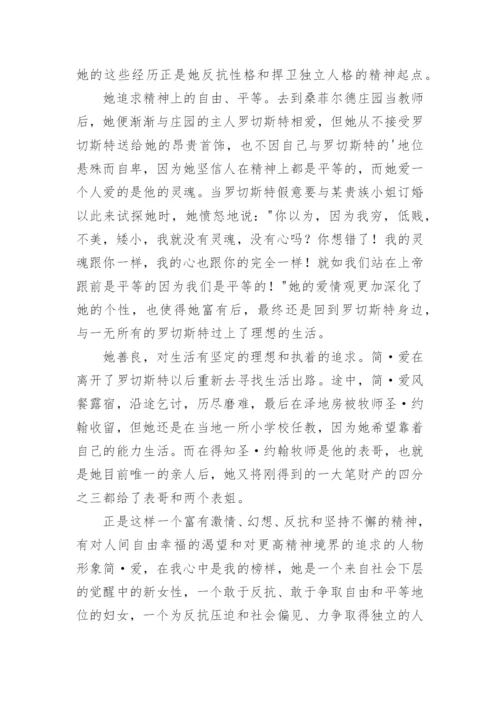 她的这些经历正是她反抗性格和捍卫独立人格的精神起点。

她追求精神上的自由、平等。去到桑菲尔德庄园当教师后，她便渐渐与庄园的主人罗切斯特相爱，但她从不接受罗切斯特送给她的昂贵首饰，也不因自己与罗切斯特的'地位悬殊而自卑，因为她坚信人在精神上都是平等的，而她爱一个人爱的是他的灵魂。当罗切斯特假意要与某贵族小姐订婚以此来试探她时，她愤怒地说："你以为，因为我穷，低贱，不美，矮小，我就没有灵魂，没有心吗？你想错了！我的灵魂跟你一样，我的心也跟你的完全一样！就如我们站在上帝跟前是平等的因为我们是平等的！"她的爱情观更加深化了她的个性，也使得她富有后，最终还是回到罗切斯特身边，与一无所有的罗切斯特过上了理想的生活。

她善良，对生活有坚定的理想和执着的追求。简·爱在离开了罗切斯特以后重新去寻找生活出路。途中，简·爱风餐露宿，沿途乞讨，历尽磨难，最后在泽地房被牧师圣·约翰收留，但她还是在当地一所小学校任教，因为她希望靠着自己的能力生活。而在得知圣·约翰牧师是他的表哥，也就是她目前唯一的亲人后，她又将刚得到的一大笔财产的四分之三都给了表哥和两个表姐。

正是这样一个富有激情、幻想、反抗和坚持不懈的精神，有对人间自由幸福的渴望和对更高精神境界的追求的人物形象简·爱，在我心中是我的榜样，她是一个来自社会下层的觉醒中的新女性，一个敢于反抗、敢于争取自由和平等地位的妇女，一个为反抗压迫和社会偏见、力争取得独立的人